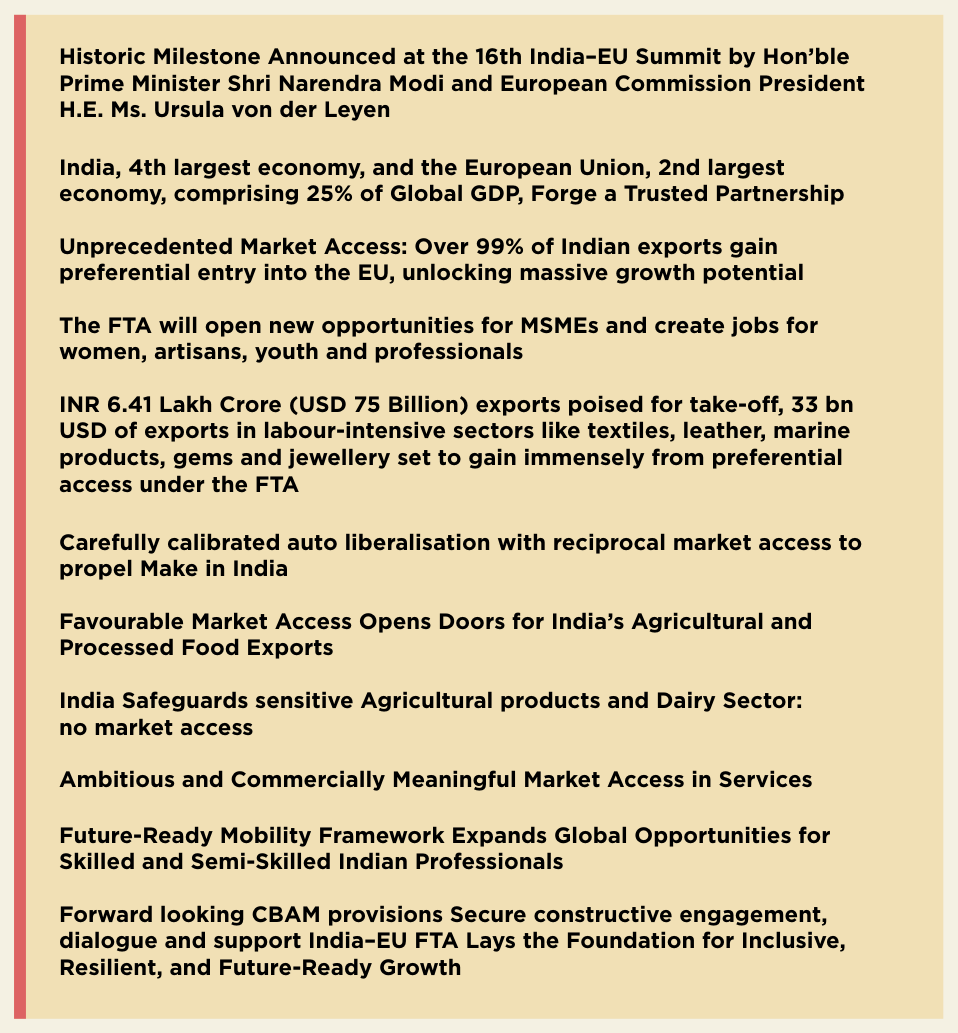 Historic Milestone Announced at the 16th India–EU Summit by Hon'ble Prime Minister Shri Narendra Modi and European Commission President H.E. Ms. Ursula von der Leyen

India, 4th largest economy, and the European Union, 2nd largest economy, comprising 25% of Global GDP, Forge a Trusted Partnership

Unprecedented Market Access: Over 99% of Indian exports gain preferential entry into the EU, unlocking massive growth potential

The FTA will open new opportunities for MSMEs and create jobs for women, artisans, youth and professionals

INR 6.41 Lakh Crore (USD 75 Billion) exports poised for take-off, 33 bn USD of exports in labour-intensive sectors like textiles, leather, marine products, gems and jewellery set to gain immensely from preferential access under the FTA

Carefully calibrated auto liberalisation with reciprocal market access to propel Make in India

Favourable Market Access Opens Doors for India's Agricultural and Processed Food Exports

India Safeguards sensitive Agricultural products and Dairy Sector: no market access

Ambitious and Commercially Meaningful Market Access in Services

Future-Ready Mobility Framework Expands Global Opportunities for Skilled and Semi-Skilled Indian Professionals

Forward looking CBAM provisions Secure constructive engagement, dialogue and support India–EU FTA Lays the Foundation for Inclusive, Resilient, and Future-Ready Growth